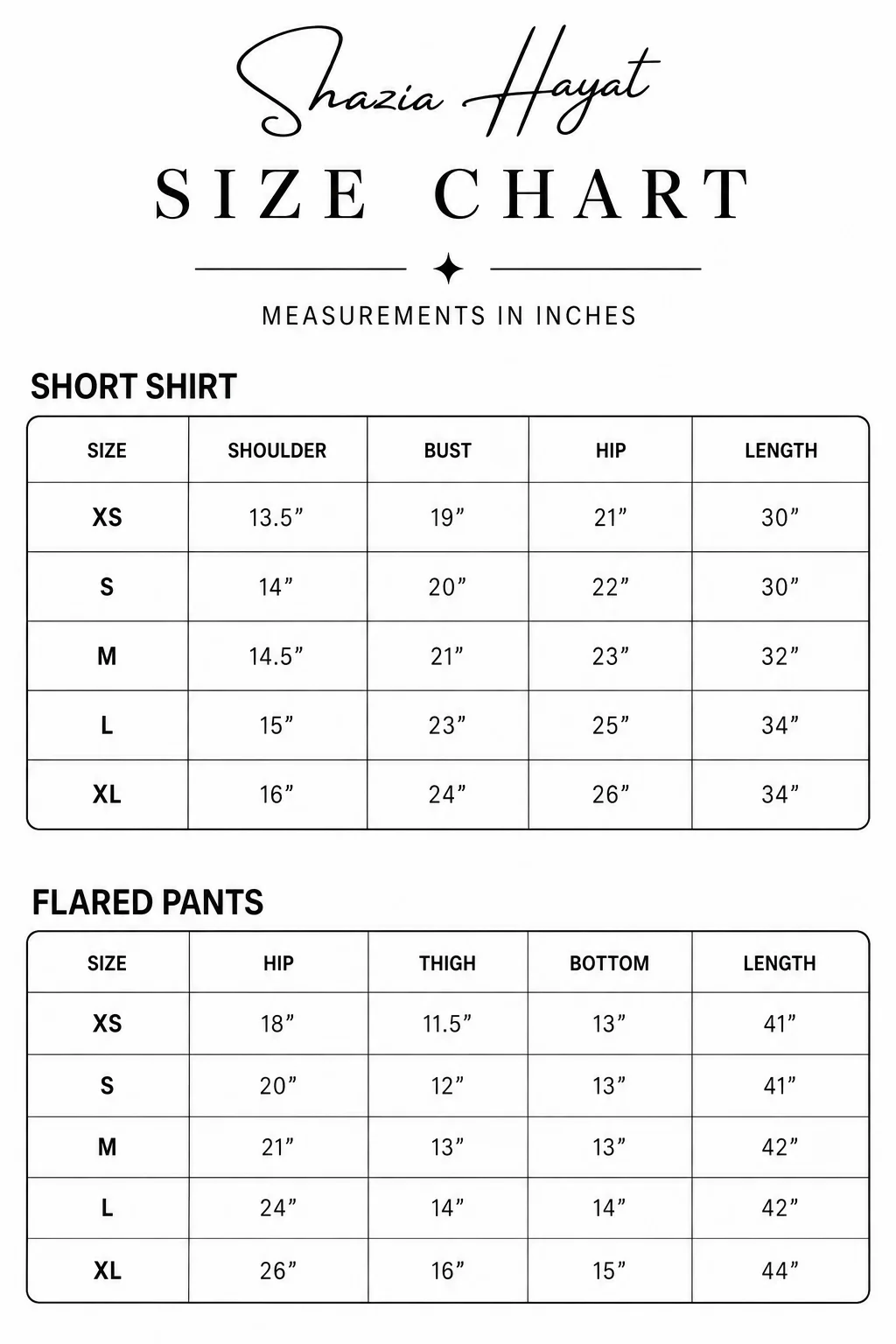 Shazia Hayat

SIZE CHART

MEASUREMENTS IN INCHES

SHORT SHIRT

| SIZE | SHOULDER | BUST | HIP | LENGTH |
|---|---|---|---|---|
| XS | 13.5" | 19" | 21" | 30" |
| S | 14" | 20" | 22" | 30" |
| M | 14.5" | 21" | 23" | 32" |
| L | 15" | 23" | 25" | 34" |
| XL | 16" | 24" | 26" | 34" |

FLARED PANTS

| SIZE | HIP | THIGH | BOTTOM | LENGTH |
|---|---|---|---|---|
| XS | 18" | 11.5" | 13" | 41" |
| S | 20" | 12" | 13" | 41" |
| M | 21" | 13" | 13" | 42" |
| L | 24" | 14" | 14" | 42" |
| XL | 26" | 16" | 15" | 44" |